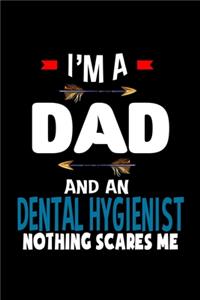 I'M A
DAD
AND AN
DENTAL HYGIENIST
NOTHING SCARES ME